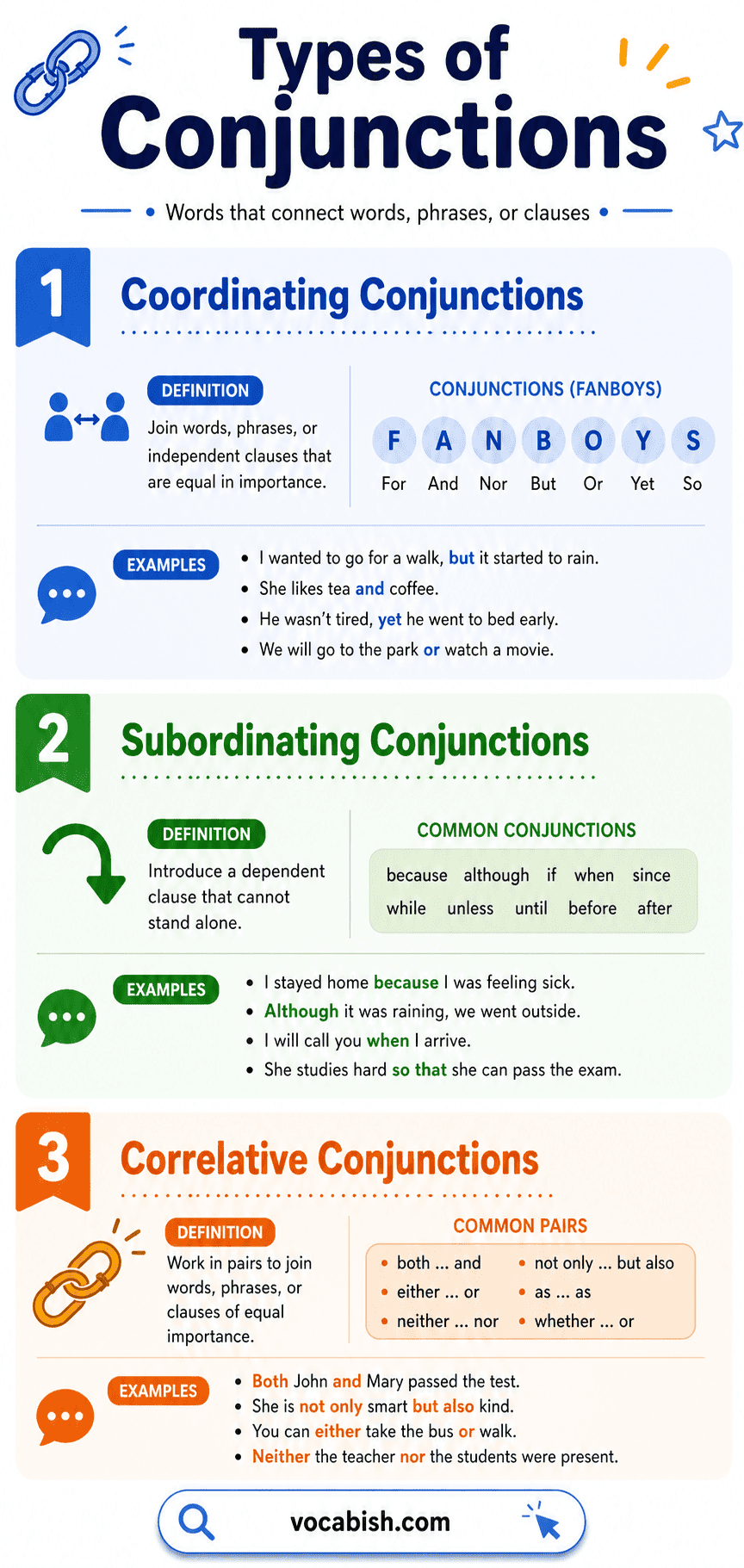 Types of Conjunctions

• Words that connect words, phrases, or clauses •

1

Coordinating Conjunctions

DEFINITION

Join words, phrases, or independent clauses that are equal in importance.

CONJUNCTIONS (FANBOYS)

F A N B O Y S

For And Nor But Or Yet So

EXAMPLES

• I wanted to go for a walk, but it started to rain.
• She likes tea and coffee.
• He wasn't tired, yet he went to bed early.
• We will go to the park or watch a movie.

2

Subordinating Conjunctions

DEFINITION

Introduce a dependent clause that cannot stand alone.

COMMON CONJUNCTIONS

because although if when since
while unless until before after

EXAMPLES

• I stayed home because I was feeling sick.
• Although it was raining, we went outside.
• I will call you when I arrive.
• She studies hard so that she can pass the exam.

3

Correlative Conjunctions

DEFINITION

Work in pairs to join words, phrases, or clauses of equal importance.

COMMON PAIRS

• both ... and
• either ... or
• neither ... nor
• not only ... but also
• as ... as
• whether ... or

EXAMPLES

• Both John and Mary passed the test.
• She is not only smart but also kind.
• You can either take the bus or walk.
• Neither the teacher nor the students were present.

vocabish.com